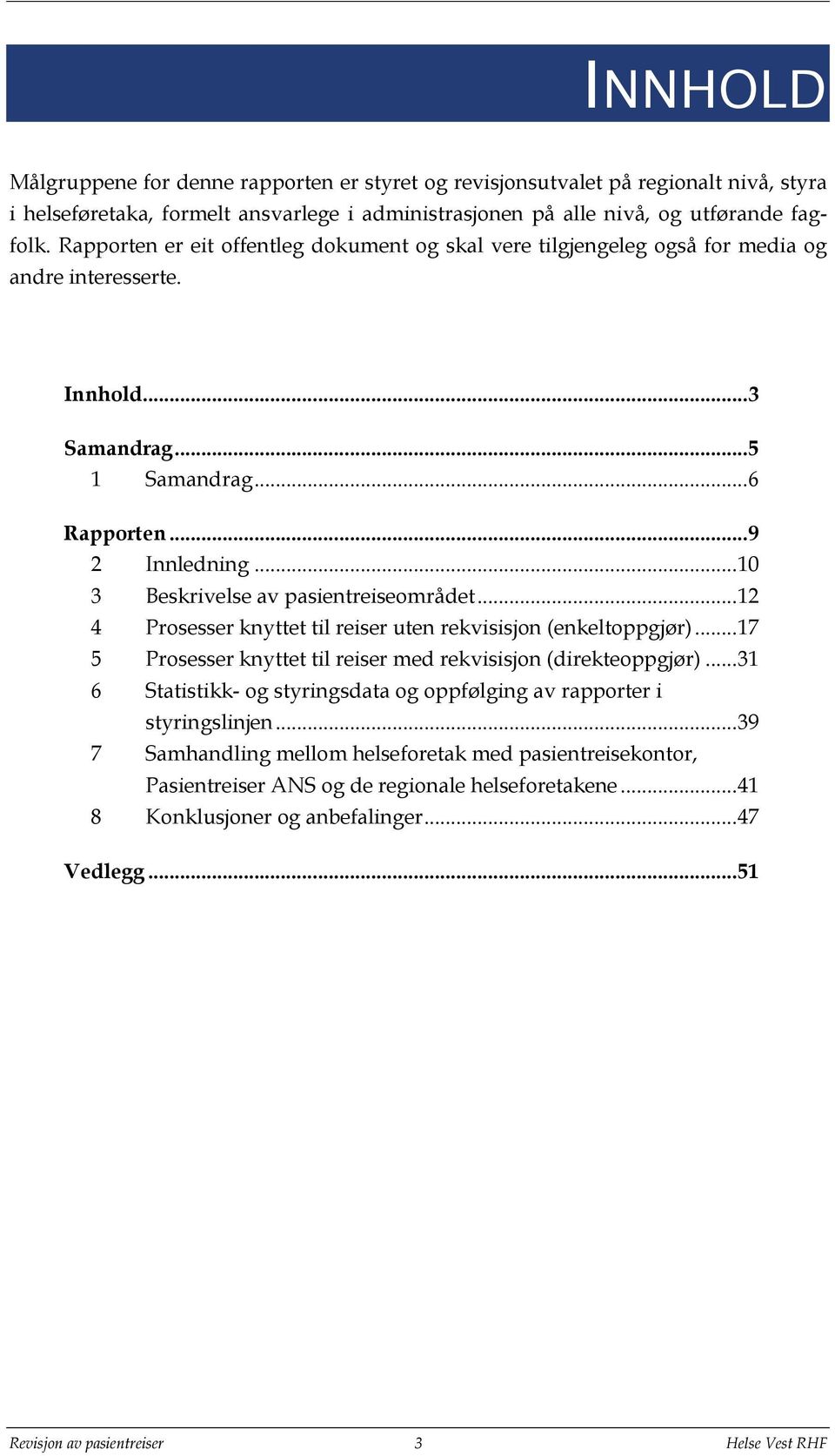 INNHOLD

Målgruppene for denne rapporten er styret og revisjonsutvalet på regionalt nivå, styra i helseføretaka, formelt ansvarlege i administrasjonen på alle nivå, og utførande fagfolk. Rapporten er eit offentleg dokument og skal vere tilgjengeleg også for media og andre interesserte.

Innhold...3

Samandrag...5
1 Samandrag...6

Rapporten...9
2 Innledning...10
3 Beskrivelse av pasientreiseområdet...12
4 Prosesser knyttet til reiser uten rekvisisjon (enkeltoppgjør)...17
5 Prosesser knyttet til reiser med rekvisisjon (direkteoppgjør)...31
6 Statistikk- og styringsdata og oppfølging av rapporter i styringslinjen...39
7 Samhandling mellom helseforetak med pasientreisekontor, Pasientreiser ANS og de regionale helseforetakene...41
8 Konklusjoner og anbefalinger...47

Vedlegg...51

Revisjon av pasientreiser 3 Helse Vest RHF